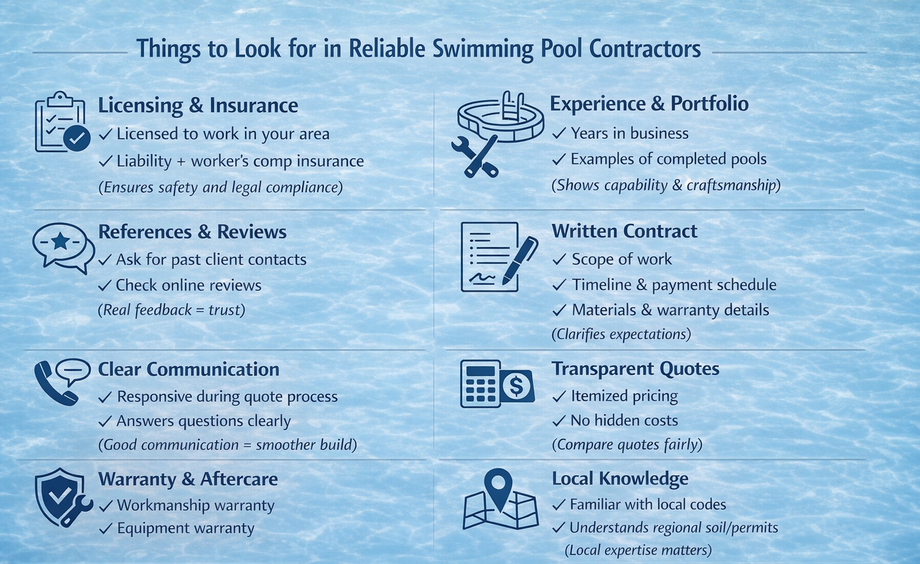 Things to Look for in Reliable Swimming Pool Contractors

Licensing & Insurance
✓ Licensed to work in your area
✓ Liability + worker's comp insurance
(Ensures safety and legal compliance)

References & Reviews
✓ Ask for past client contacts
✓ Check online reviews
(Real feedback = trust)

Clear Communication
✓ Responsive during quote process
✓ Answers questions clearly
(Good communication = smoother build)

Warranty & Aftercare
✓ Workmanship warranty
✓ Equipment warranty

Experience & Portfolio
✓ Years in business
✓ Examples of completed pools
(Shows capability & craftsmanship)

Written Contract
✓ Scope of work
✓ Timeline & payment schedule
✓ Materials & warranty details
(Clarifies expectations)

Transparent Quotes
✓ Itemized pricing
✓ No hidden costs
(Compare quotes fairly)

Local Knowledge
✓ Familiar with local codes
✓ Understands regional soil/permits
(Local expertise matters)